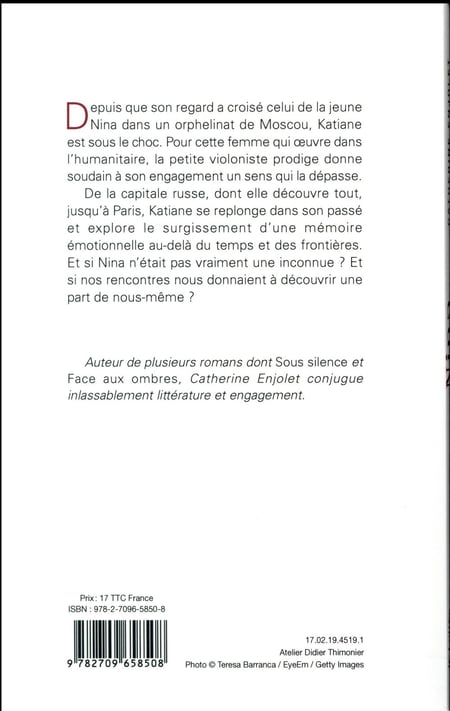 Depuis que son regard a croisé celui de la jeune Nina dans un orphelinat de Moscou, Katiane est sous le choc. Pour cette femme qui œuvre dans l'humanitaire, la petite violoniste prodige donne soudain à son engagement un sens qui la dépasse.

De la capitale russe, dont elle découvre tout, jusqu'à Paris, Katiane se replonge dans son passé et explore le surgissement d'une mémoire émotionnelle au-delà du temps et des frontières. Et si Nina n'était pas vraiment une inconnue ? Et si nos rencontres nous donnaient à découvrir une part de nous-même ?

Auteur de plusieurs romans dont Sous silence et Face aux ombres, Catherine Enjolet conjugue inlassablement littérature et engagement.

Prix : 17 TTC France
ISBN : 978-2-7096-5850-8

9 782709 658508

17.02.19.4519.1
Atelier Didier Thimonier
Photo © Teresa Barranca / EyeEm / Getty Images